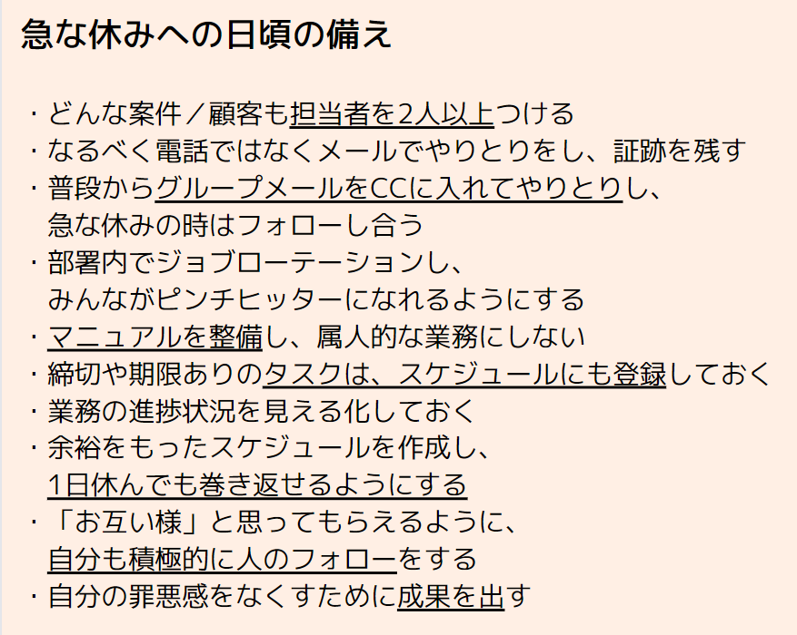 急な休みへの日頃の備え

・どんな案件／顧客も担当者を2人以上つける
・なるべく電話ではなくメールでやりとりをし、証跡を残す
・普段からグループメールをCCに入れてやりとりし、急な休みの時はフォローし合う
・部署内でジョブローテーションし、みんながピンチヒッターになれるようにする
・マニュアルを整備し、属人的な業務にしない
・締切や期限ありのタスクは、スケジュールにも登録しておく
・業務の進捗状況を見える化しておく
・余裕をもったスケジュールを作成し、1日休んでも巻き返せるようにする
・「お互い様」と思ってもらえるように、自分も積極的に人のフォローをする
・自分の罪悪感をなくすために成果を出す